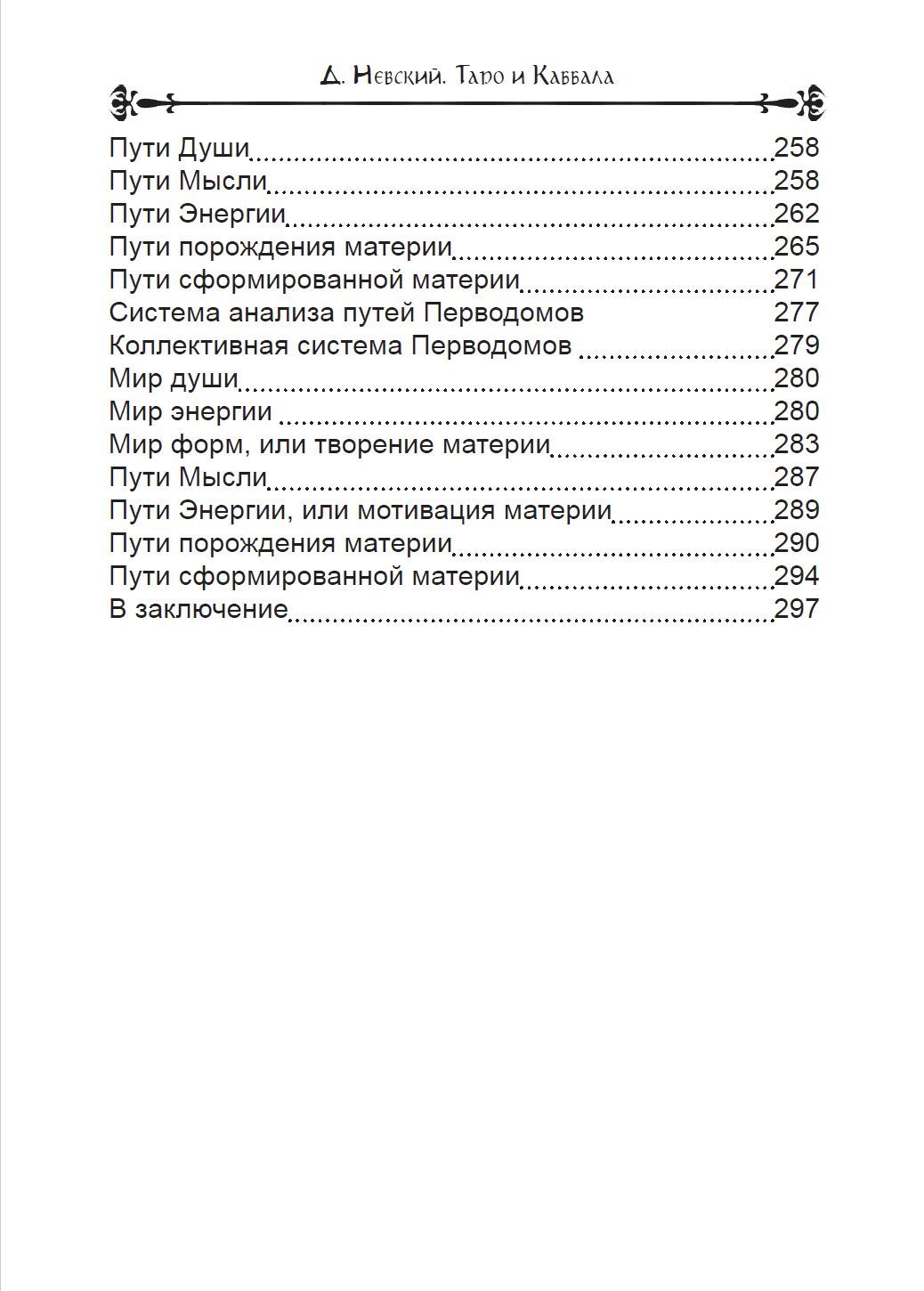 Д. Невский. Таро и Каббала

Пути Души 258
Пути Мысли 258
Пути Энергии 262
Пути порождения материи 265
Пути сформированной материи 271
Система анализа путей Перводомов 277
Коллективная система Перводомов 279
Мир души 280
Мир энергии 280
Мир форм, или творение материи 283
Пути Мысли 287
Пути Энергии, или мотивация материи 289
Пути порождения материи 290
Пути сформированной материи 294
В заключение 297